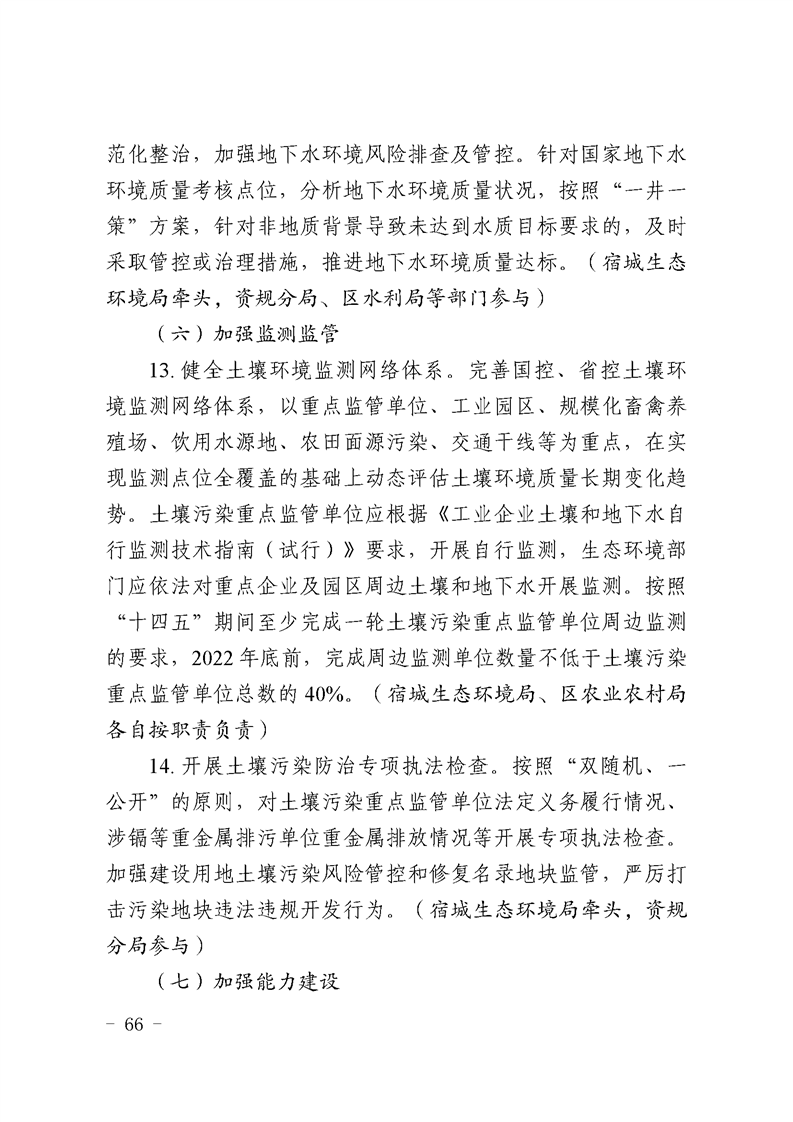 范化整治，加强地下水环境风险排查及管控。针对国家地下水环境质量考核点位，分析地下水环境质量状况，按照“一井一策”方案，针对非地质背景导致未达到水质目标要求的，及时采取管控或治理措施，推进地下水环境质量达标。（宿城生态环境局牵头，资规分局、区水利局等部门参与）

（六）加强监测监管

13. 健全土壤环境监测网络体系。完善国控、省控土壤环境监测网络体系，以重点监管单位、工业园区、规模化畜禽养殖场、饮用水源地、农田面源污染、交通干线等为重点，在实现监测点位全覆盖的基础上动态评估土壤环境质量长期变化趋势。土壤污染重点监管单位应根据《工业企业土壤和地下水自行监测技术指南（试行）》要求，开展自行监测，生态环境部门应依法对重点企业及园区周边土壤和地下水开展监测。按照“十四五”期间至少完成一轮土壤污染重点监管单位周边监测的要求，2022 年底前，完成周边监测单位数量不低于土壤污染重点监管单位总数的 40%。（宿城生态环境局、区农业农村局各自按职责负责）

14. 开展土壤污染防治专项执法检查。按照“双随机、一公开”的原则，对土壤污染重点监管单位法定义务履行情况、涉镉等重金属排污单位重金属排放情况等开展专项执法检查。加强建设用地土壤污染风险管控和修复名录地块监管，严厉打击污染地块违法违规开发行为。（宿城生态环境局牵头，资规分局参与）

（七）加强能力建设

－ 66 －